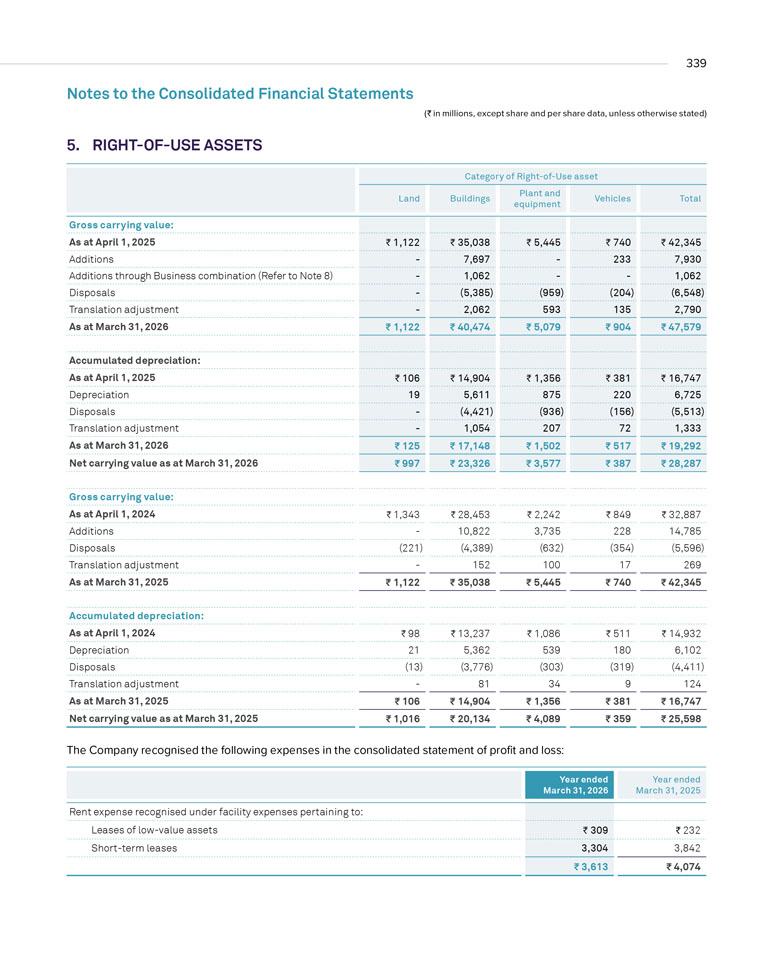 339

Notes to the Consolidated Financial Statements

(₹ in millions, except share and per share data, unless otherwise stated)

5. RIGHT-OF-USE ASSETS

| | Category of Right-of-Use asset | | | | |
|---|---|---|---|---|---|
| | Land | Buildings | Plant and equipment | Vehicles | Total |
| Gross carrying value: | | | | | |
| As at April 1, 2025 | ₹ 1,122 | ₹ 35,038 | ₹ 5,445 | ₹ 740 | ₹ 42,345 |
| Additions | - | 7,697 | - | 233 | 7,930 |
| Additions through Business combination (Refer to Note 8) | - | 1,062 | - | - | 1,062 |
| Disposals | - | (5,385) | (959) | (204) | (6,548) |
| Translation adjustment | - | 2,062 | 593 | 135 | 2,790 |
| As at March 31, 2026 | ₹ 1,122 | ₹ 40,474 | ₹ 5,079 | ₹ 904 | ₹ 47,579 |
| Accumulated depreciation: | | | | | |
| As at April 1, 2025 | ₹ 106 | ₹ 14,904 | ₹ 1,356 | ₹ 381 | ₹ 16,747 |
| Depreciation | 19 | 5,611 | 875 | 220 | 6,725 |
| Disposals | - | (4,421) | (936) | (156) | (5,513) |
| Translation adjustment | - | 1,054 | 207 | 72 | 1,333 |
| As at March 31, 2026 | ₹ 125 | ₹ 17,148 | ₹ 1,502 | ₹ 517 | ₹ 19,292 |
| Net carrying value as at March 31, 2026 | ₹ 997 | ₹ 23,326 | ₹ 3,577 | ₹ 387 | ₹ 28,287 |
| Gross carrying value: | | | | | |
| As at April 1, 2024 | ₹ 1,343 | ₹ 28,453 | ₹ 2,242 | ₹ 849 | ₹ 32,887 |
| Additions | - | 10,822 | 3,735 | 228 | 14,785 |
| Disposals | (221) | (4,389) | (632) | (354) | (5,596) |
| Translation adjustment | - | 152 | 100 | 17 | 269 |
| As at March 31, 2025 | ₹ 1,122 | ₹ 35,038 | ₹ 5,445 | ₹ 740 | ₹ 42,345 |
| Accumulated depreciation: | | | | | |
| As at April 1, 2024 | ₹ 98 | ₹ 13,237 | ₹ 1,086 | ₹ 511 | ₹ 14,932 |
| Depreciation | 21 | 5,362 | 539 | 180 | 6,102 |
| Disposals | (13) | (3,776) | (303) | (319) | (4,411) |
| Translation adjustment | - | 81 | 34 | 9 | 124 |
| As at March 31, 2025 | ₹ 106 | ₹ 14,904 | ₹ 1,356 | ₹ 381 | ₹ 16,747 |
| Net carrying value as at March 31, 2025 | ₹ 1,016 | ₹ 20,134 | ₹ 4,089 | ₹ 359 | ₹ 25,598 |

The Company recognised the following expenses in the consolidated statement of profit and loss:

| | Year ended March 31, 2026 | Year ended March 31, 2025 |
|---|---|---|
| Rent expense recognised under facility expenses pertaining to: | | |
| Leases of low-value assets | ₹ 309 | ₹ 232 |
| Short-term leases | 3,304 | 3,842 |
| | ₹ 3,613 | ₹ 4,074 |